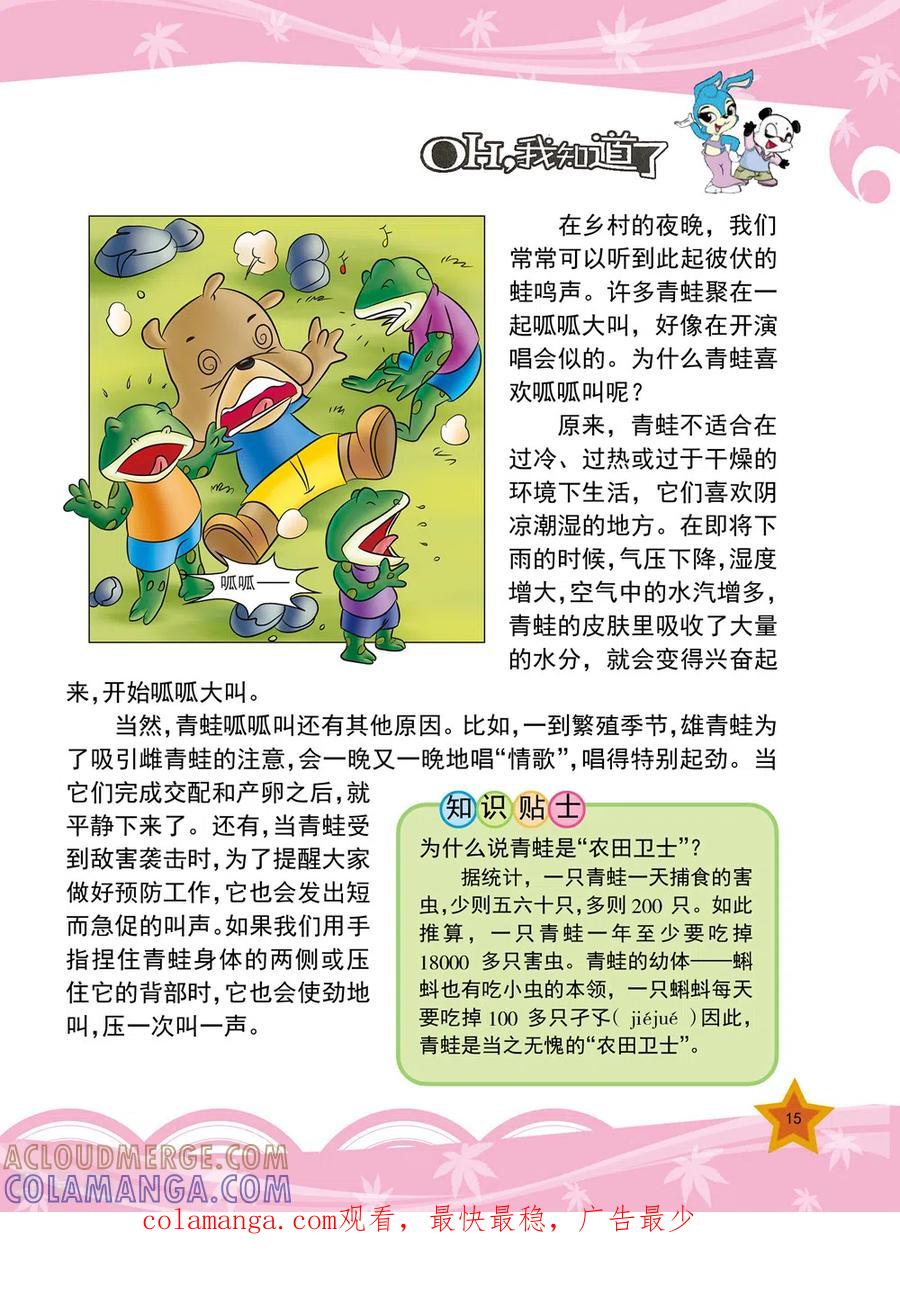 OH,我知道了

呱呱——

在乡村的夜晚，我们常常可以听到此起彼伏的蛙鸣声。许多青蛙聚在一起呱呱大叫，好像在开演唱会似的。为什么青蛙喜欢呱呱叫呢？

原来，青蛙不适合在过冷、过热或过于干燥的环境下生活，它们喜欢阴凉潮湿的地方。在即将下雨的时候，气压下降，湿度增大，空气中的水汽增多，青蛙的皮肤里吸收了大量的水分，就会变得兴奋起来，开始呱呱大叫。

当然，青蛙呱呱叫还有其他原因。比如，一到繁殖季节，雄青蛙为了吸引雌青蛙的注意，会一晚又一晚地唱“情歌”，唱得特别起劲。当它们完成交配和产卵之后，就平静下来了。还有，当青蛙受到敌害袭击时，为了提醒大家做好预防工作，它也会发出短而急促的叫声。如果我们用手指捏住青蛙身体的两侧或压住它的背部时，它也会使劲地叫，压一次叫一声。

知识贴士

为什么说青蛙是“农田卫士”？

据统计，一只青蛙一天捕食的害虫，少则五六十只，多则 200 只。如此推算，一只青蛙一年至少要吃掉 18000 多只害虫。青蛙的幼体——蝌蚪也有吃小虫的本领，一只蝌蚪每天要吃掉 100 多只孑孓( jiéjué )因此，青蛙是当之无愧的“农田卫士”。

15

ACLOUDMERGE.COM
COLAMANGA.COM
colamanga.com观看，最快最稳，广告最少